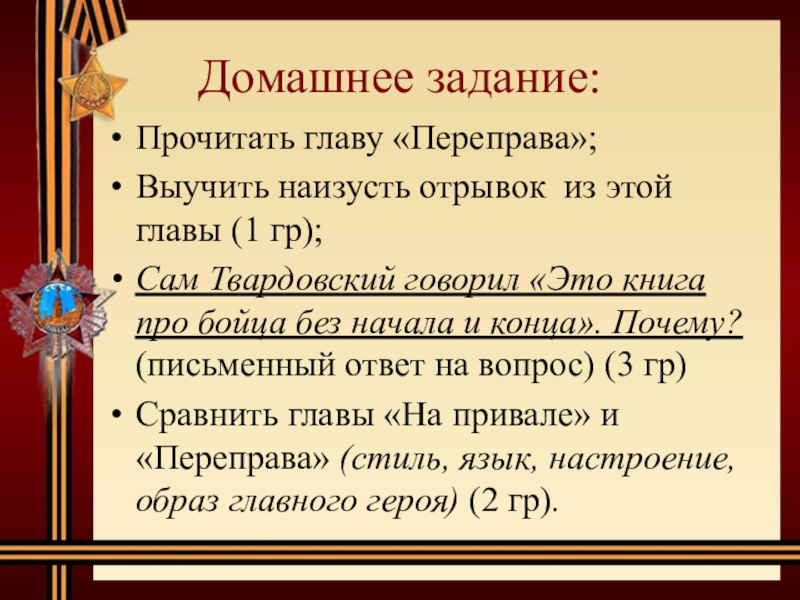 Домашнее задание:

• Прочитать главу «Переправа»;

• Выучить наизусть отрывок из этой главы (1 гр);

• Сам Твардовский говорил «Это книга про бойца без начала и конца». Почему? (письменный ответ на вопрос) (3 гр)

• Сравнить главы «На привале» и «Переправа» (стиль, язык, настроение, образ главного героя) (2 гр).